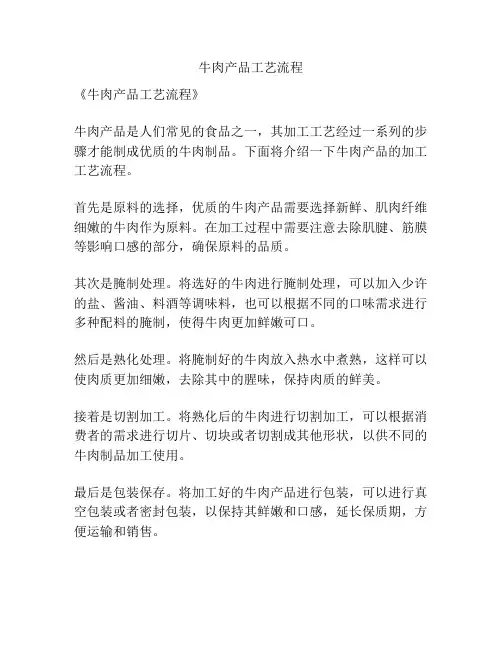 牛肉产品工艺流程

《牛肉产品工艺流程》

牛肉产品是人们常见的食品之一，其加工工艺经过一系列的步骤才能制成优质的牛肉制品。下面将介绍一下牛肉产品的加工工艺流程。

首先是原料的选择，优质的牛肉产品需要选择新鲜、肌肉纤维细嫩的牛肉作为原料。在加工过程中需要注意去除肌腱、筋膜等影响口感的部分，确保原料的品质。

其次是腌制处理。将选好的牛肉进行腌制处理，可以加入少许的盐、酱油、料酒等调味料，也可以根据不同的口味需求进行多种配料的腌制，使得牛肉更加鲜嫩可口。

然后是熟化处理。将腌制好的牛肉放入热水中煮熟，这样可以使肉质更加细嫩，去除其中的腥味，保持肉质的鲜美。

接着是切割加工。将熟化后的牛肉进行切割加工，可以根据消费者的需求进行切片、切块或者切割成其他形状，以供不同的牛肉制品加工使用。

最后是包装保存。将加工好的牛肉产品进行包装，可以进行真空包装或者密封包装，以保持其鲜嫩和口感，延长保质期，方便运输和销售。